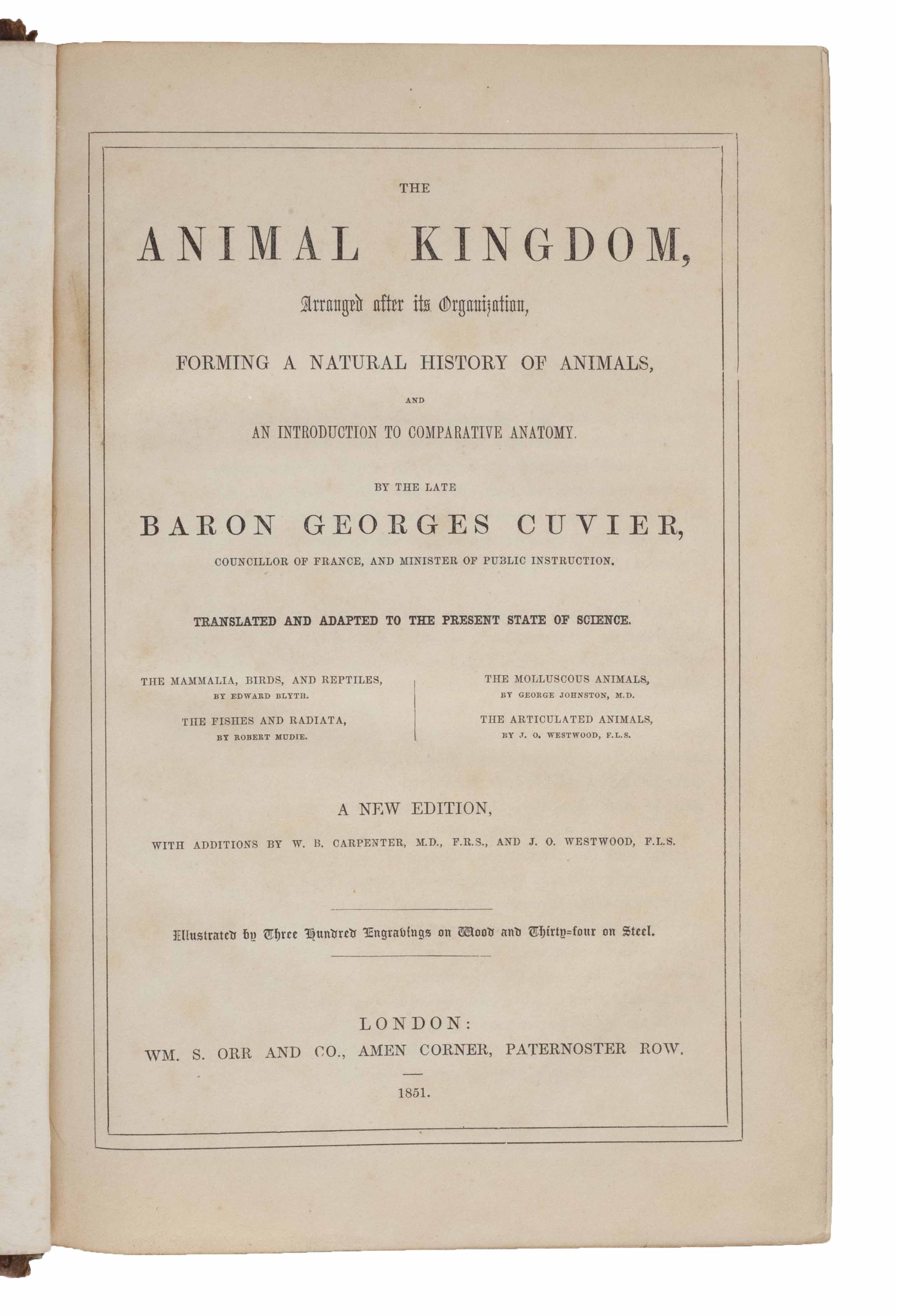 THE

ANIMAL KINGDOM,

Arranged after its Organization,

FORMING A NATURAL HISTORY OF ANIMALS,

AND

AN INTRODUCTION TO COMPARATIVE ANATOMY.

BY THE LATE

BARON GEORGES CUVIER,

COUNCILLOR OF FRANCE, AND MINISTER OF PUBLIC INSTRUCTION.

TRANSLATED AND ADAPTED TO THE PRESENT STATE OF SCIENCE.

THE MAMMALIA, BIRDS, AND REPTILES,
BY EDWARD BLYTH.

THE FISHES AND RADIATA,
BY ROBERT MUDIE.

THE MOLLUSCOUS ANIMALS,
BY GEORGE JOHNSTON, M.D.

THE ARTICULATED ANIMALS,
BY J. O. WESTWOOD, F.L.S.

A NEW EDITION,

WITH ADDITIONS BY W. B. CARPENTER, M.D., F.R.S., AND J. O. WESTWOOD, F.L.S.

Illustrated by Three Hundred Engravings on Wood and Thirty-four on Steel.

LONDON:
WM. S. ORR AND CO., AMEN CORNER, PATERNOSTER ROW.

1851.